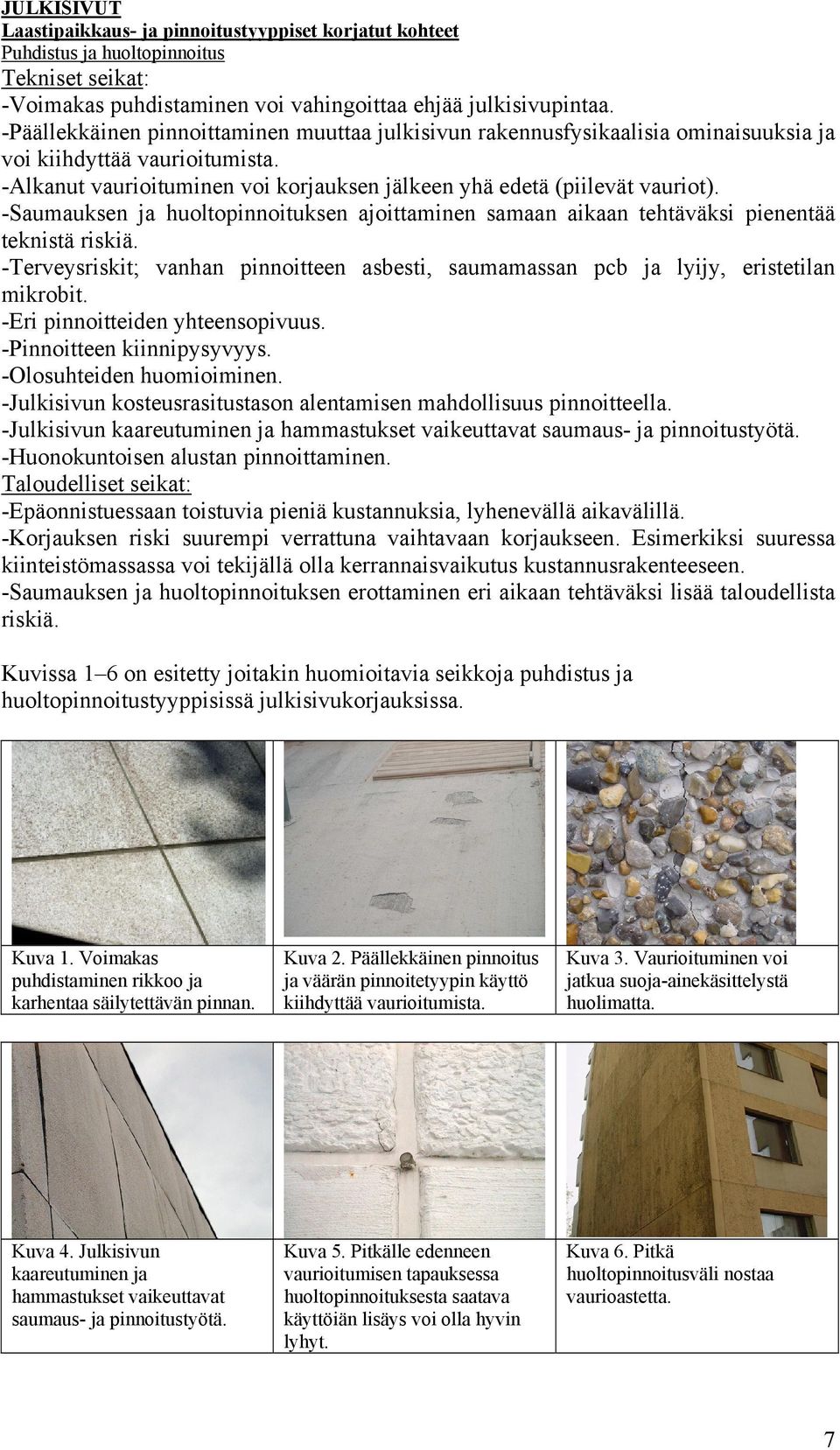 JULKISIVUT
Laastipaikkaus- ja pinnoitustyyppiset korjatut kohteet
Puhdistus ja huoltopinnoitus
Tekniset seikat:
-Voimakas puhdistaminen voi vahingoittaa ehjää julkisivupintaa.
-Päällekkäinen pinnoittaminen muuttaa julkisivun rakennusfysikaalisia ominaisuuksia ja voi kiihdyttää vaurioitumista.
-Alkanut vaurioituminen voi korjauksen jälkeen yhä edetä (piilevät vauriot).
-Saumauksen ja huoltopinnoituksen ajoittaminen samaan aikaan tehtäväksi pienentää teknistä riskiä.
-Terveysriskit; vanhan pinnoitteen asbesti, saumamassan pcb ja lyijy, eristetilan mikrobit.
-Eri pinnoitteiden yhteensopivuus.
-Pinnoitteen kiinnipysyvyys.
-Olosuhteiden huomioiminen.
-Julkisivun kosteusrasitustason alentamisen mahdollisuus pinnoitteella.
-Julkisivun kaareutuminen ja hammastukset vaikeuttavat saumaus- ja pinnoitustyötä.
-Huonokuntoisen alustan pinnoittaminen.
Taloudelliset seikat:
-Epäonnistuessaan toistuvia pieniä kustannuksia, lyhenevällä aikavälillä.
-Korjauksen riski suurempi verrattuna vaihtavaan korjaukseen. Esimerkiksi suuressa kiinteistömassassa voi tekijällä olla kerrannaisvaikutus kustannusrakenteeseen.
-Saumauksen ja huoltopinnoituksen erottaminen eri aikaan tehtäväksi lisää taloudellista riskiä.

Kuvissa 1–6 on esitetty joitakin huomioitavia seikkoja puhdistus ja huoltopinnoitustyyppisissä julkisivukorjauksissa.

Kuva 1. Voimakas puhdistaminen rikkoo ja karhentaa säilytettävän pinnan.

Kuva 2. Päällekkäinen pinnoitus ja väärän pinnoitetyypin käyttö kiihdyttää vaurioitumista.

Kuva 3. Vaurioituminen voi jatkua suoja-ainekäsittelystä huolimatta.

Kuva 4. Julkisivun kaareutuminen ja hammastukset vaikeuttavat saumaus- ja pinnoitustyötä.

Kuva 5. Pitkälle edenneen vaurioitumisen tapauksessa huoltopinnoituksesta saatava käyttöiän lisäys voi olla hyvin lyhyt.

Kuva 6. Pitkä huoltopinnoitusväli nostaa vaurioastetta.

7